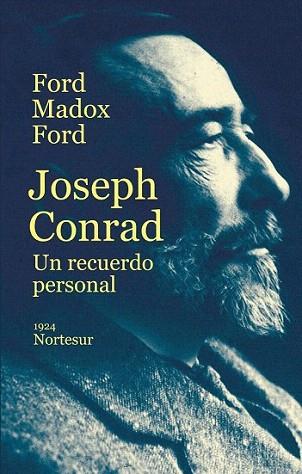 Ford
Madox
Ford

Joseph
Conrad

Un recuerdo
personal

1924
Nortesur